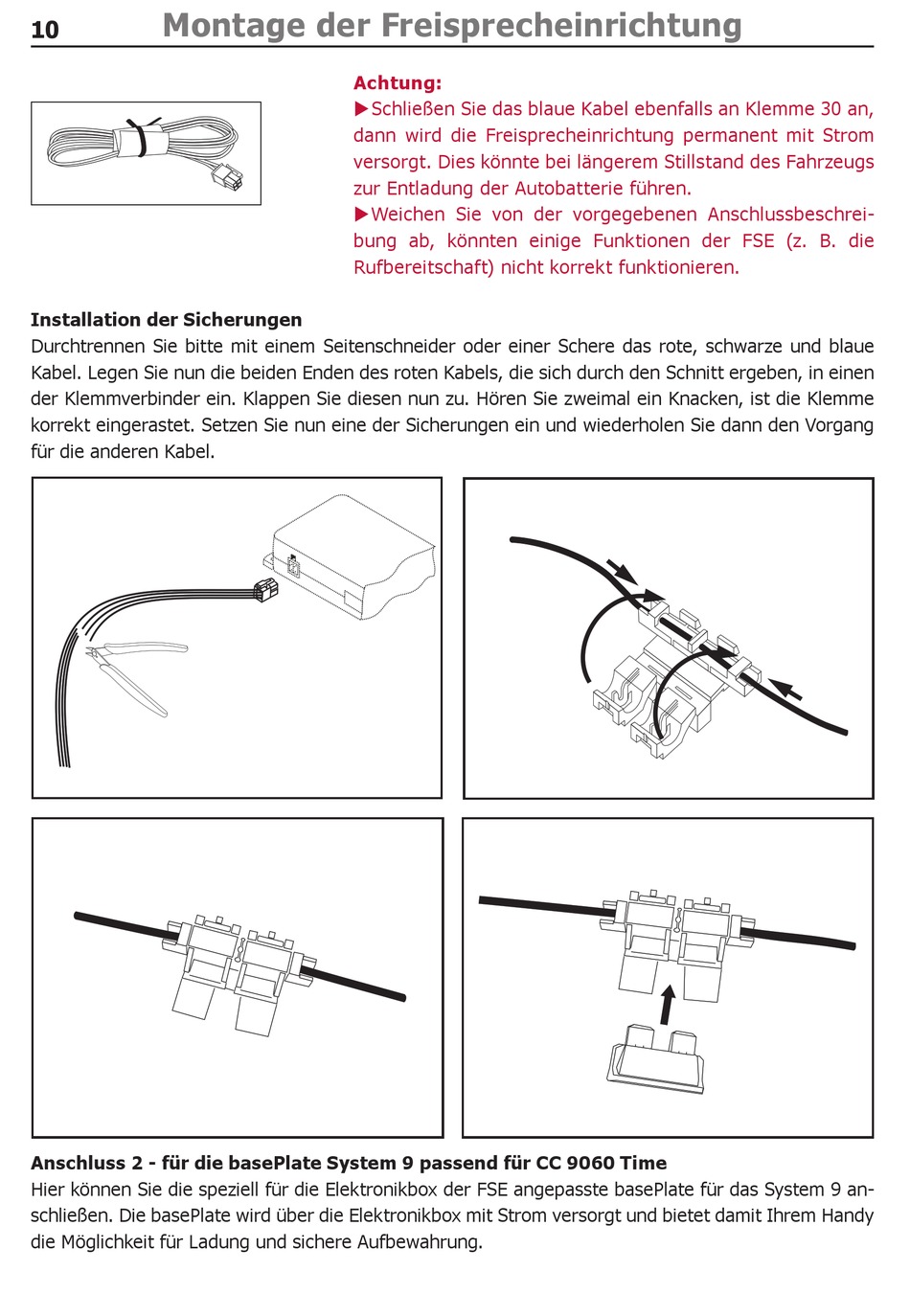 10 Montage der Freisprecheinrichtung

Achtung:
▶Schließen Sie das blaue Kabel ebenfalls an Klemme 30 an, dann wird die Freisprecheinrichtung permanent mit Strom versorgt. Dies könnte bei längerem Stillstand des Fahrzeugs zur Entladung der Autobatterie führen.
▶Weichen Sie von der vorgegebenen Anschlussbeschreibung ab, könnten einige Funktionen der FSE (z. B. die Rufbereitschaft) nicht korrekt funktionieren.

Installation der Sicherungen
Durchtrennen Sie bitte mit einem Seitenschneider oder einer Schere das rote, schwarze und blaue Kabel. Legen Sie nun die beiden Enden des roten Kabels, die sich durch den Schnitt ergeben, in einen der Klemmverbinder ein. Klappen Sie diesen nun zu. Hören Sie zweimal ein Knacken, ist die Klemme korrekt eingerastet. Setzen Sie nun eine der Sicherungen ein und wiederholen Sie dann den Vorgang für die anderen Kabel.

Anschluss 2 - für die basePlate System 9 passend für CC 9060 Time
Hier können Sie die speziell für die Elektronikbox der FSE angepasste basePlate für das System 9 anschließen. Die basePlate wird über die Elektronikbox mit Strom versorgt und bietet damit Ihrem Handy die Möglichkeit für Ladung und sichere Aufbewahrung.